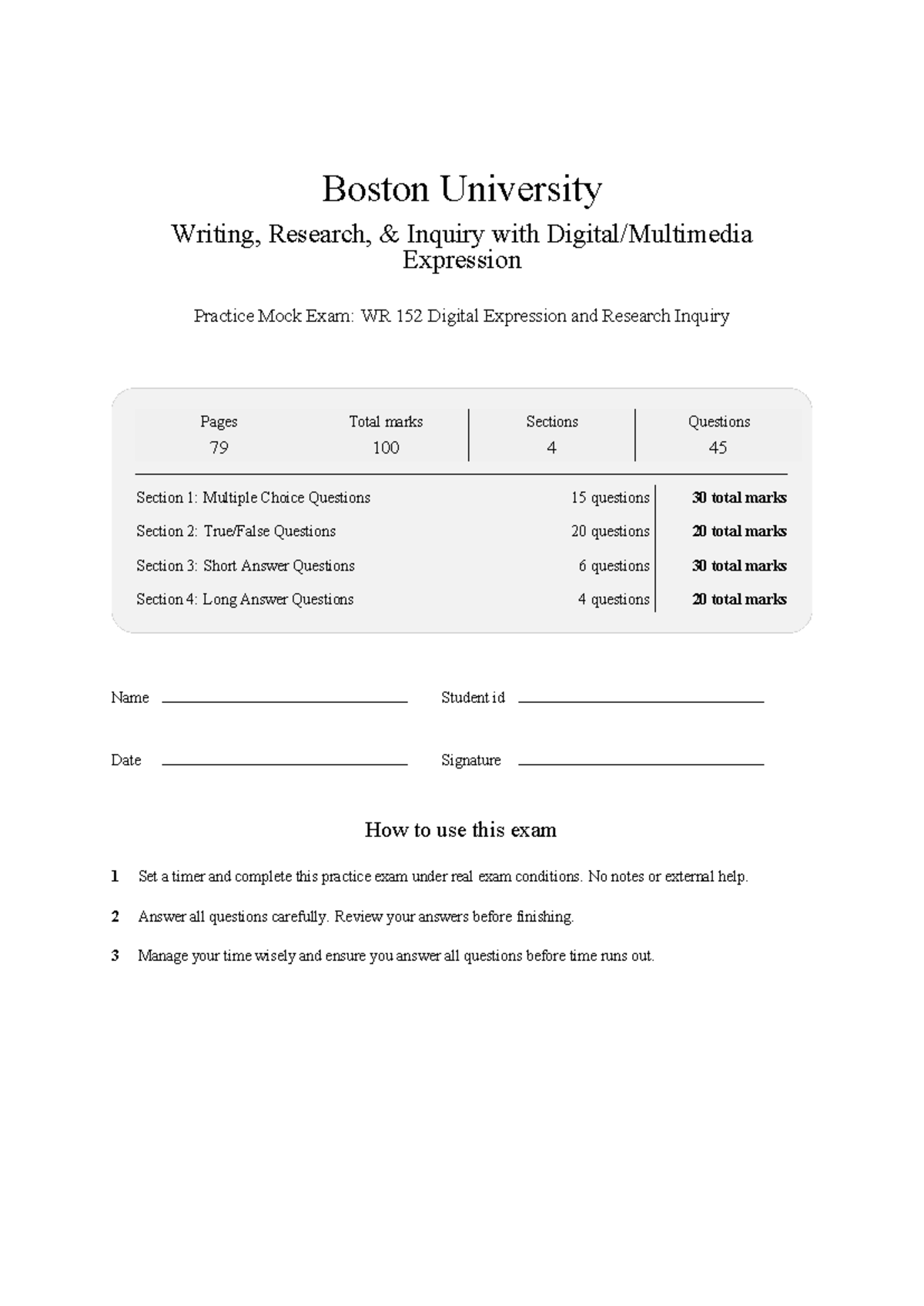 Boston University

Writing, Research, & Inquiry with Digital/Multimedia Expression

Practice Mock Exam: WR 152 Digital Expression and Research Inquiry

Pages
79

Total marks
100

Sections
4

Questions
45

Section 1: Multiple Choice Questions 15 questions 30 total marks

Section 2: True/False Questions 20 questions 20 total marks

Section 3: Short Answer Questions 6 questions 30 total marks

Section 4: Long Answer Questions 4 questions 20 total marks

Name ____ Student id ____

Date ____ Signature ____

How to use this exam

1 Set a timer and complete this practice exam under real exam conditions. No notes or external help.

2 Answer all questions carefully. Review your answers before finishing.

3 Manage your time wisely and ensure you answer all questions before time runs out.